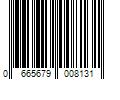 0 665679 008131